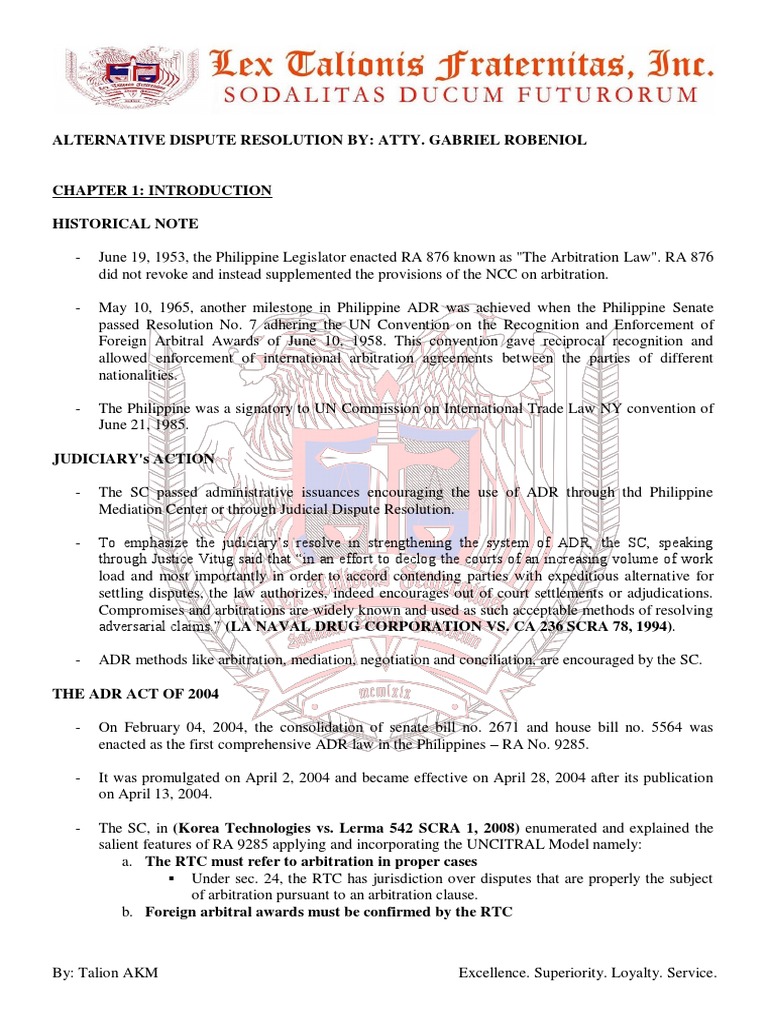 Lex Talionis Fraternitas, Inc.
SODALITAS DUCUM FUTURORUM

ALTERNATIVE DISPUTE RESOLUTION BY: ATTY. GABRIEL ROBENIOL

CHAPTER 1: INTRODUCTION

HISTORICAL NOTE

- June 19, 1953, the Philippine Legislator enacted RA 876 known as "The Arbitration Law". RA 876 did not revoke and instead supplemented the provisions of the NCC on arbitration.

- May 10, 1965, another milestone in Philippine ADR was achieved when the Philippine Senate passed Resolution No. 7 adhering the UN Convention on the Recognition and Enforcement of Foreign Arbitral Awards of June 10, 1958. This convention gave reciprocal recognition and allowed enforcement of international arbitration agreements between the parties of different nationalities.

- The Philippine was a signatory to UN Commission on International Trade Law NY convention of June 21, 1985.

JUDICIARY's ACTION

- The SC passed administrative issuances encouraging the use of ADR through thd Philippine Mediation Center or through Judicial Dispute Resolution.

- To emphasize the judiciary's resolve in strengthening the system of ADR, the SC, speaking through Justice Vitug said that "in an effort to declog the courts of an increasing volume of work load and most importantly in order to accord contending parties with expeditious alternative for settling disputes, the law authorizes, indeed encourages out of court settlements or adjudications. Compromises and arbitrations are widely known and used as such acceptable methods of resolving adversarial claims." (LA NAVAL DRUG CORPORATION VS. CA 236 SCRA 78, 1994).

- ADR methods like arbitration, mediation, negotiation and conciliation, are encouraged by the SC.

THE ADR ACT OF 2004

- On February 04, 2004, the consolidation of senate bill no. 2671 and house bill no. 5564 was enacted as the first comprehensive ADR law in the Philippines – RA No. 9285.

- It was promulgated on April 2, 2004 and became effective on April 28, 2004 after its publication on April 13, 2004.

- The SC, in (Korea Technologies vs. Lerma 542 SCRA 1, 2008) enumerated and explained the salient features of RA 9285 applying and incorporating the UNCITRAL Model namely:
a. The RTC must refer to arbitration in proper cases
▪ Under sec. 24, the RTC has jurisdiction over disputes that are properly the subject of arbitration pursuant to an arbitration clause.
b. Foreign arbitral awards must be confirmed by the RTC

By: Talion AKM Excellence. Superiority. Loyalty. Service.